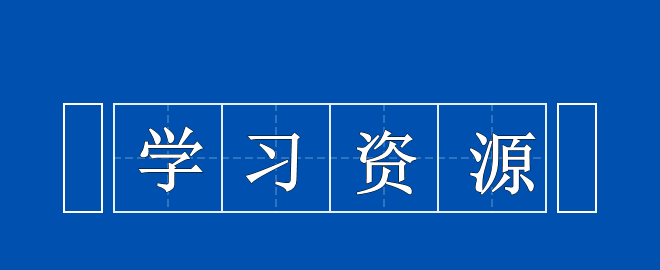 学习资源